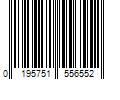 0 195751 556552